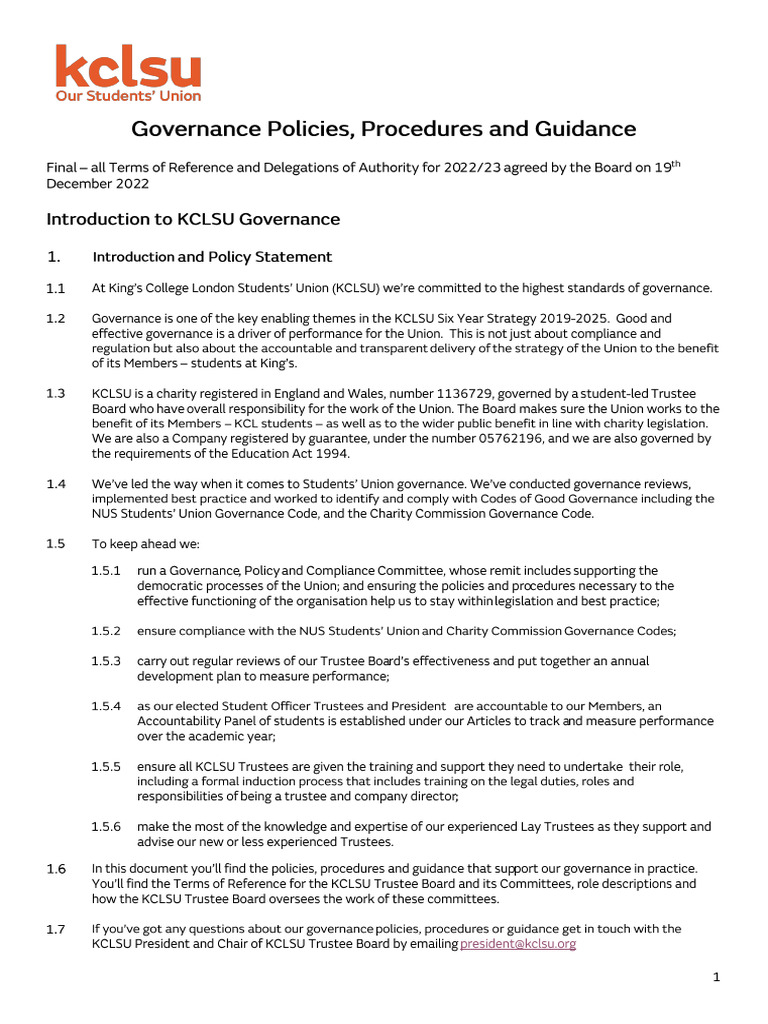 kclsu
Our Students' Union

Governance Policies, Procedures and Guidance

Final – all Terms of Reference and Delegations of Authority for 2022/23 agreed by the Board on 19$^{th}$ December 2022

Introduction to KCLSU Governance

1. Introduction and Policy Statement

1.1 At King's College London Students' Union (KCLSU) we're committed to the highest standards of governance.

1.2 Governance is one of the key enabling themes in the KCLSU Six Year Strategy 2019-2025. Good and effective governance is a driver of performance for the Union. This is not just about compliance and regulation but also about the accountable and transparent delivery of the strategy of the Union to the benefit of its Members – students at King's.

1.3 KCLSU is a charity registered in England and Wales, number 1136729, governed by a student-led Trustee Board who have overall responsibility for the work of the Union. The Board makes sure the Union works to the benefit of its Members – KCL students – as well as to the wider public benefit in line with charity legislation. We are also a Company registered by guarantee, under the number 05762196, and we are also governed by the requirements of the Education Act 1994.

1.4 We've led the way when it comes to Students' Union governance. We've conducted governance reviews, implemented best practice and worked to identify and comply with Codes of Good Governance including the NUS Students' Union Governance Code, and the Charity Commission Governance Code.

1.5 To keep ahead we:

1.5.1 run a Governance, Policy and Compliance Committee, whose remit includes supporting the democratic processes of the Union; and ensuring the policies and procedures necessary to the effective functioning of the organisation help us to stay within legislation and best practice;

1.5.2 ensure compliance with the NUS Students' Union and Charity Commission Governance Codes;

1.5.3 carry out regular reviews of our Trustee Board's effectiveness and put together an annual development plan to measure performance;

1.5.4 as our elected Student Officer Trustees and President are accountable to our Members, an Accountability Panel of students is established under our Articles to track and measure performance over the academic year;

1.5.5 ensure all KCLSU Trustees are given the training and support they need to undertake their role, including a formal induction process that includes training on the legal duties, roles and responsibilities of being a trustee and company director;

1.5.6 make the most of the knowledge and expertise of our experienced Lay Trustees as they support and advise our new or less experienced Trustees.

1.6 In this document you'll find the policies, procedures and guidance that support our governance in practice. You'll find the Terms of Reference for the KCLSU Trustee Board and its Committees, role descriptions and how the KCLSU Trustee Board oversees the work of these committees.

1.7 If you've got any questions about our governance policies, procedures or guidance get in touch with the KCLSU President and Chair of KCLSU Trustee Board by emailing president@kclsu.org

1